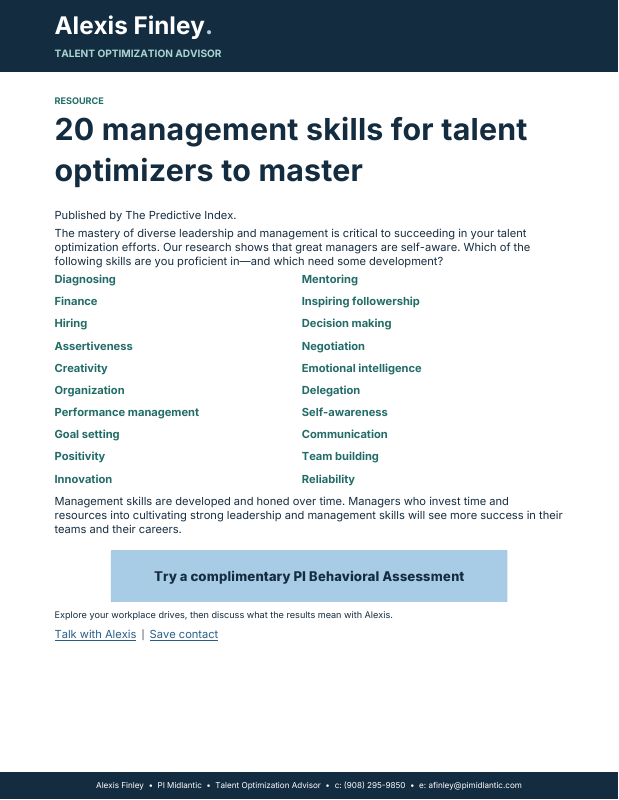 Alexis Finley.

TALENT OPTIMIZATION ADVISOR

RESOURCE

20 management skills for talent optimizers to master

Published by The Predictive Index.

The mastery of diverse leadership and management is critical to succeeding in your talent optimization efforts. Our research shows that great managers are self-aware. Which of the following skills are you proficient in—and which need some development?

Diagnosing

Finance

Hiring

Assertiveness

Creativity

Organization

Performance management

Goal setting

Positivity

Innovation

Mentoring

Inspiring followership

Decision making

Negotiation

Emotional intelligence

Delegation

Self-awareness

Communication

Team building

Reliability

Management skills are developed and honed over time. Managers who invest time and resources into cultivating strong leadership and management skills will see more success in their teams and their careers.

Try a complimentary PI Behavioral Assessment

Explore your workplace drives, then discuss what the results mean with Alexis.

Talk with Alexis | Save contact

Alexis Finley • PI Midlantic • Talent Optimization Advisor • c: (908) 295-9850 • e: afinley@pimidlantic.com